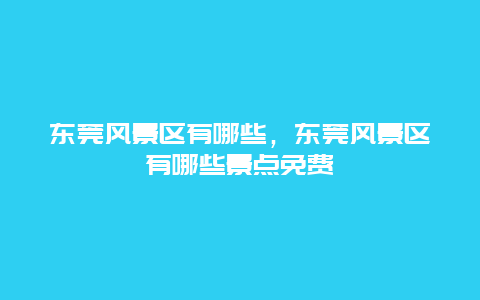 东莞风景区有哪些，东莞风景区有哪些景点免费